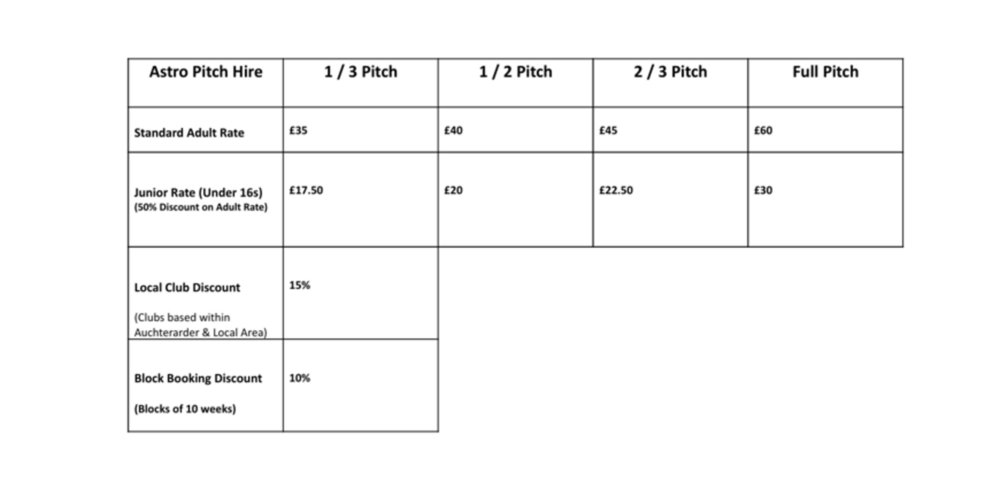 | Astro Pitch Hire | 1 / 3 Pitch | 1 / 2 Pitch | 2 / 3 Pitch | Full Pitch |
|---|---|---|---|---|
| Standard Adult Rate | £35 | £40 | £45 | £60 |
| Junior Rate (Under 16s) (50% Discount on Adult Rate) | £17.50 | £20 | £22.50 | £30 |
| Local Club Discount (Clubs based within Auchterarder & Local Area) | 15% | | | |
| Block Booking Discount (Blocks of 10 weeks) | 10% | | | |